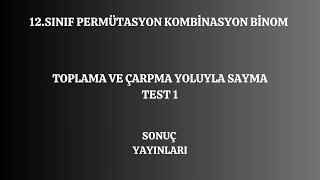 12.SINIF PERMÜTASYON KOMBİNASYON BİNOM

TOPLAMA VE ÇARPMA YOLUYLA SAYMA
TEST 1

SONUÇ
YAYINLARI